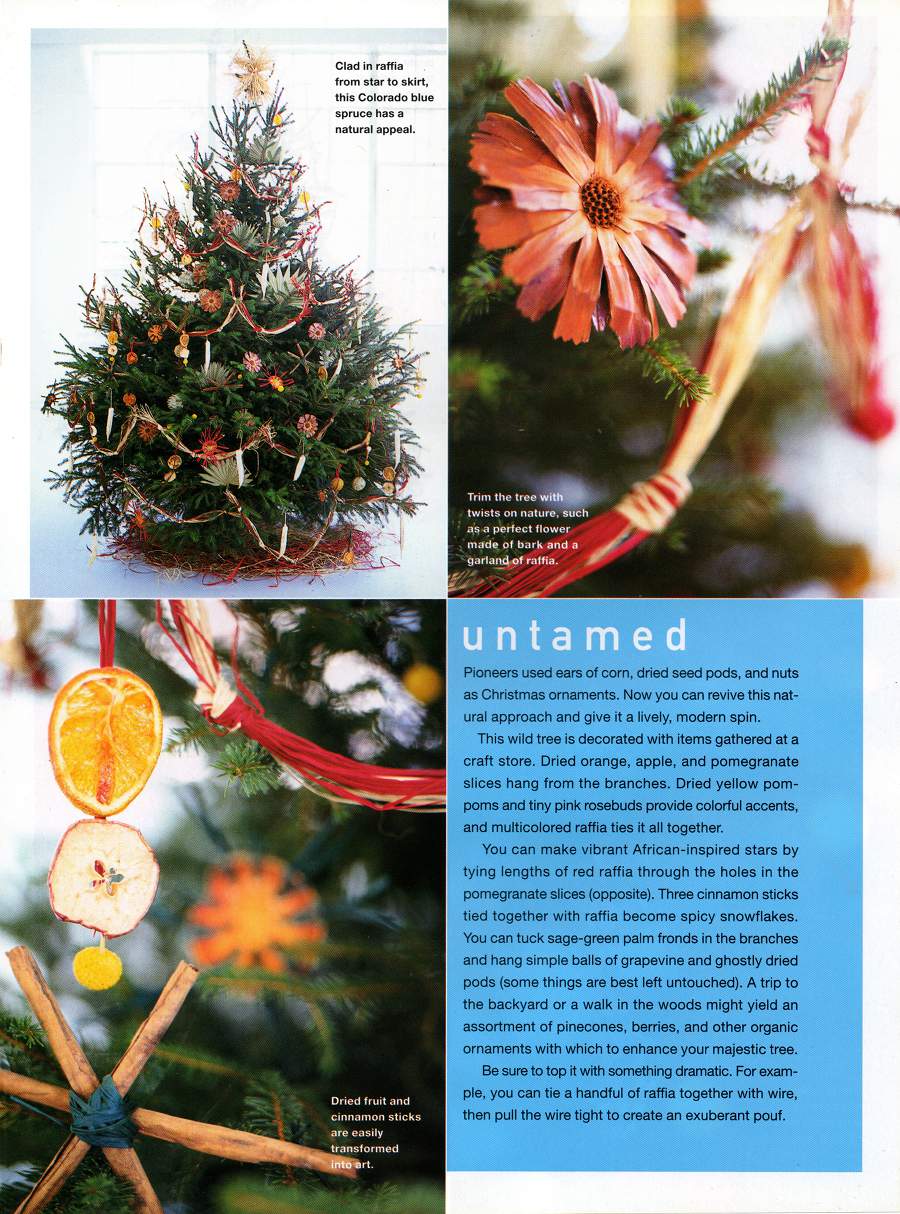 Clad in raffia from star to skirt, this Colorado blue spruce has a natural appeal.

Trim the tree with twists on nature, such as a perfect flower made of bark and a garland of raffia.

Dried fruit and cinnamon sticks are easily transformed into art.

untamed

Pioneers used ears of corn, dried seed pods, and nuts as Christmas ornaments. Now you can revive this natural approach and give it a lively, modern spin.

This wild tree is decorated with items gathered at a craft store. Dried orange, apple, and pomegranate slices hang from the branches. Dried yellow pompoms and tiny pink rosebuds provide colorful accents, and multicolored raffia ties it all together.

You can make vibrant African-inspired stars by tying lengths of red raffia through the holes in the pomegranate slices (opposite). Three cinnamon sticks tied together with raffia become spicy snowflakes. You can tuck sage-green palm fronds in the branches and hang simple balls of grapevine and ghostly dried pods (some things are best left untouched). A trip to the backyard or a walk in the woods might yield an assortment of pinecones, berries, and other organic ornaments with which to enhance your majestic tree.

Be sure to top it with something dramatic. For example, you can tie a handful of raffia together with wire, then pull the wire tight to create an exuberant pouf.